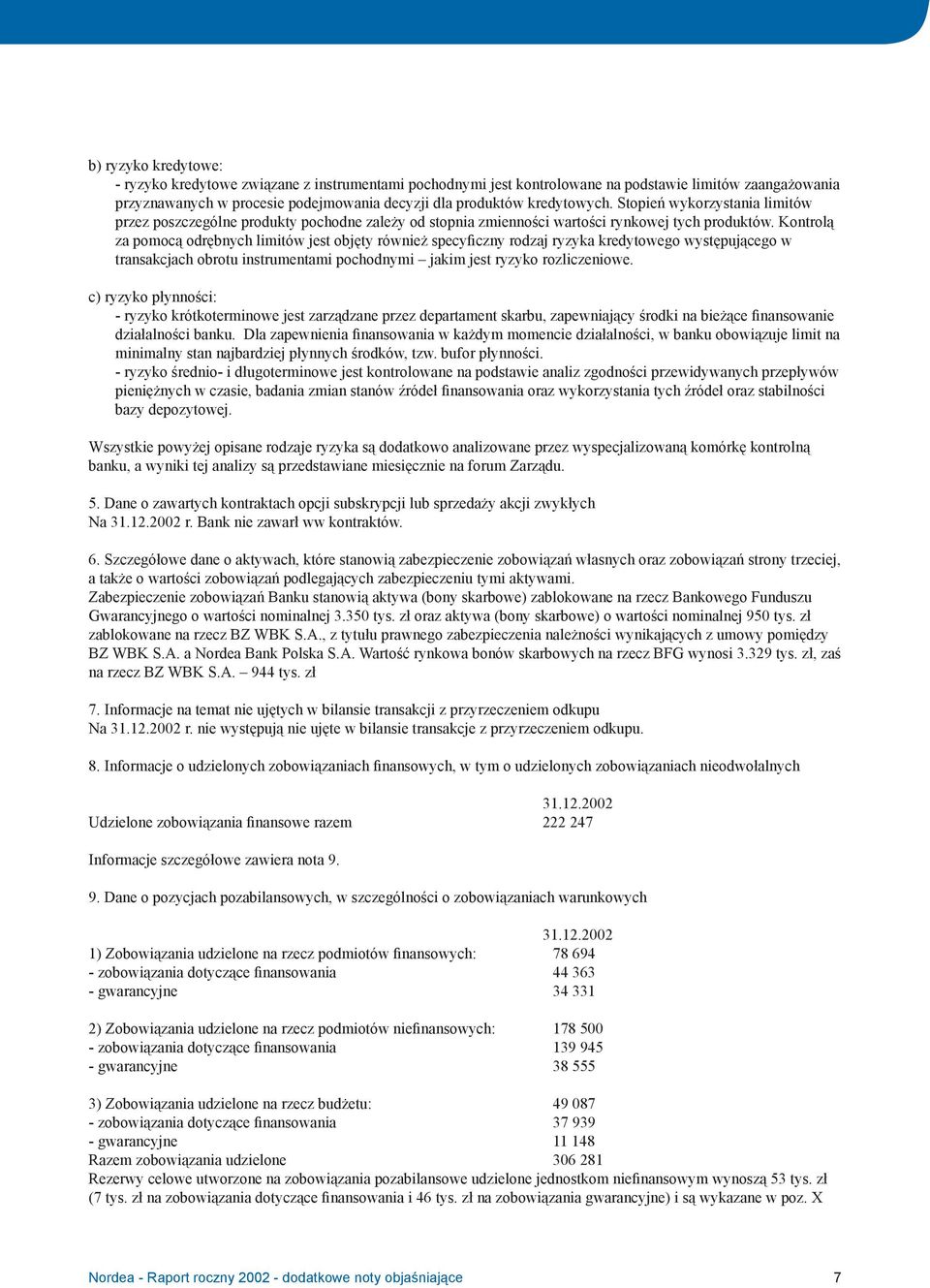 b) ryzyko kredytowe:
- ryzyko kredytowe związane z instrumentami pochodnymi jest kontrolowane na podstawie limitów zaangażowania przyznawanych w procesie podejmowania decyzji dla produktów kredytowych. Stopień wykorzystania limitów przez poszczególne produkty pochodne zależy od stopnia zmienności wartości rynkowej tych produktów. Kontrolą za pomocą odrębnych limitów jest objęty również specyficzny rodzaj ryzyka kredytowego występującego w transakcjach obrotu instrumentami pochodnymi – jakim jest ryzyko rozliczeniowe.

c) ryzyko płynności:
- ryzyko krótkoterminowe jest zarządzane przez departament skarbu, zapewniający środki na bieżące finansowanie działalności banku. Dla zapewnienia finansowania w każdym momencie działalności, w banku obowiązuje limit na minimalny stan najbardziej płynnych środków, tzw. bufor płynności.
- ryzyko średnio- i długoterminowe jest kontrolowane na podstawie analiz zgodności przewidywanych przepływów pieniężnych w czasie, badania zmian stanów źródeł finansowania oraz wykorzystania tych źródeł oraz stabilności bazy depozytowej.

Wszystkie powyżej opisane rodzaje ryzyka są dodatkowo analizowane przez wyspecjalizowaną komórkę kontrolną banku, a wyniki tej analizy są przedstawiane miesięcznie na forum Zarządu.

5. Dane o zawartych kontraktach opcji subskrypcji lub sprzedaży akcji zwykłych
Na 31.12.2002 r. Bank nie zawarł ww kontraktów.

6. Szczegółowe dane o aktywach, które stanowią zabezpieczenie zobowiązań własnych oraz zobowiązań strony trzeciej, a także o wartości zobowiązań podlegających zabezpieczeniu tymi aktywami.
Zabezpieczenie zobowiązań Banku stanowią aktywa (bony skarbowe) zablokowane na rzecz Bankowego Funduszu Gwarancyjnego o wartości nominalnej 3.350 tys. zł oraz aktywa (bony skarbowe) o wartości nominalnej 950 tys. zł zablokowane na rzecz BZ WBK S.A., z tytułu prawnego zabezpieczenia należności wynikających z umowy pomiędzy BZ WBK S.A. a Nordea Bank Polska S.A. Wartość rynkowa bonów skarbowych na rzecz BFG wynosi 3.329 tys. zł, zaś na rzecz BZ WBK S.A. – 944 tys. zł

7. Informacje na temat nie ujętych w bilansie transakcji z przyrzeczeniem odkupu
Na 31.12.2002 r. nie występują nie ujęte w bilansie transakcje z przyrzeczeniem odkupu.

8. Informacje o udzielonych zobowiązaniach finansowych, w tym o udzielonych zobowiązaniach nieodwołalnych

| | 31.12.2002 |
|---|---|
| Udzielone zobowiązania finansowe razem | 222 247 |

Informacje szczegółowe zawiera nota 9.

9. Dane o pozycjach pozabilansowych, w szczególności o zobowiązaniach warunkowych

| | 31.12.2002 |
|---|---|
| 1) Zobowiązania udzielone na rzecz podmiotów finansowych: | 78 694 |
| - zobowiązania dotyczące finansowania | 44 363 |
| - gwarancyjne | 34 331 |
| 2) Zobowiązania udzielone na rzecz podmiotów niefinansowych: | 178 500 |
| - zobowiązania dotyczące finansowania | 139 945 |
| - gwarancyjne | 38 555 |
| 3) Zobowiązania udzielone na rzecz budżetu: | 49 087 |
| - zobowiązania dotyczące finansowania | 37 939 |
| - gwarancyjne | 11 148 |
| Razem zobowiązania udzielone | 306 281 |

Rezerwy celowe utworzone na zobowiązania pozabilansowe udzielone jednostkom niefinansowym wynoszą 53 tys. zł (7 tys. zł na zobowiązania dotyczące finansowania i 46 tys. zł na zobowiązania gwarancyjne) i są wykazane w poz. X

Nordea - Raport roczny 2002 - dodatkowe noty objaśniające 7